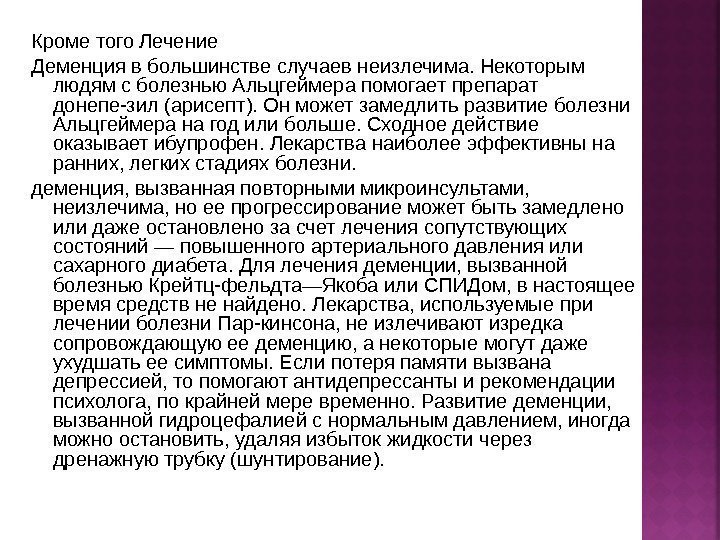 Кроме того Лечение

Деменция в большинстве случаев неизлечима. Некоторым людям с болезнью Альцгеймера помогает препарат донепе-зил (арисепт). Он может замедлить развитие болезни Альцгеймера на год или больше. Сходное действие оказывает ибупрофен. Лекарства наиболее эффективны на ранних, легких стадиях болезни.

деменция, вызванная повторными микроинсультами, неизлечима, но ее прогрессирование может быть замедлено или даже остановлено за счет лечения сопутствующих состояний — повышенного артериального давления или сахарного диабета. Для лечения деменции, вызванной болезнью Крейтц-фельдта—Якоба или СПИДом, в настоящее время средств не найдено. Лекарства, используемые при лечении болезни Пар-кинсона, не излечивают изредка сопровождающую ее деменцию, а некоторые могут даже ухудшать ее симптомы. Если потеря памяти вызвана депрессией, то помогают антидепрессанты и рекомендации психолога, по крайней мере временно. Развитие деменции, вызванной гидроцефалией с нормальным давлением, иногда можно остановить, удаляя избыток жидкости через дренажную трубку (шунтирование).